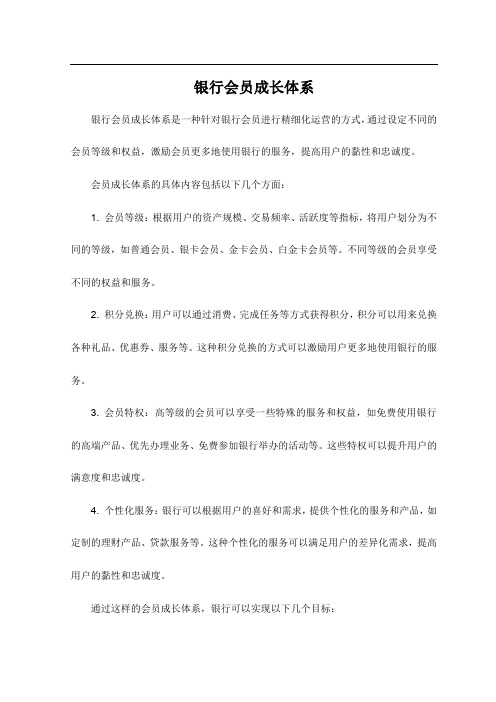 银行会员成长体系

银行会员成长体系是一种针对银行会员进行精细化运营的方式，通过设定不同的会员等级和权益，激励会员更多地使用银行的服务，提高用户的黏性和忠诚度。

会员成长体系的具体内容包括以下几个方面：

1. 会员等级：根据用户的资产规模、交易频率、活跃度等指标，将用户划分为不同的等级，如普通会员、银卡会员、金卡会员、白金卡会员等。不同等级的会员享受不同的权益和服务。

2. 积分兑换：用户可以通过消费、完成任务等方式获得积分，积分可以用来兑换各种礼品、优惠券、服务等。这种积分兑换的方式可以激励用户更多地使用银行的服务。

3. 会员特权：高等级的会员可以享受一些特殊的服务和权益，如免费使用银行的高端产品、优先办理业务、免费参加银行举办的活动等。这些特权可以提升用户的满意度和忠诚度。

4. 个性化服务：银行可以根据用户的喜好和需求，提供个性化的服务和产品，如定制的理财产品、贷款服务等。这种个性化的服务可以满足用户的差异化需求，提高用户的黏性和忠诚度。

通过这样的会员成长体系，银行可以实现以下几个目标：